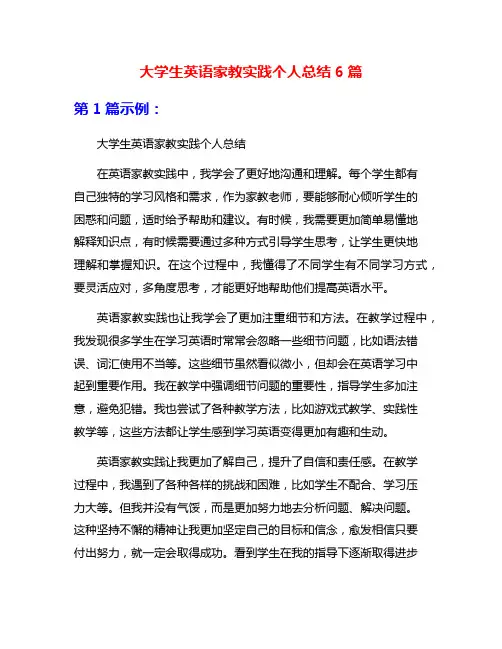 大学生英语家教实践个人总结 6 篇

第 1 篇示例：

大学生英语家教实践个人总结

在英语家教实践中，我学会了更好地沟通和理解。每个学生都有自己独特的学习风格和需求，作为家教老师，要能够耐心倾听学生的困惑和问题，适时给予帮助和建议。有时候，我需要更加简单易懂地解释知识点，有时候需要通过多种方式引导学生思考，让学生更快地理解和掌握知识。在这个过程中，我懂得了不同学生有不同学习方式，要灵活应对，多角度思考，才能更好地帮助他们提高英语水平。

英语家教实践也让我学会了更加注重细节和方法。在教学过程中，我发现很多学生在学习英语时常常会忽略一些细节问题，比如语法错误、词汇使用不当等。这些细节虽然看似微小，但却会在英语学习中起到重要作用。我在教学中强调细节问题的重要性，指导学生多加注意，避免犯错。我也尝试了各种教学方法，比如游戏式教学、实践性教学等，这些方法都让学生感到学习英语变得更加有趣和生动。

英语家教实践让我更加了解自己，提升了自信和责任感。在教学过程中，我遇到了各种各样的挑战和困难，比如学生不配合、学习压力大等。但我并没有气馁，而是更加努力地去分析问题、解决问题。这种坚持不懈的精神让我更加坚定自己的目标和信念，愈发相信只要付出努力，就一定会取得成功。看到学生在我的指导下逐渐取得进步